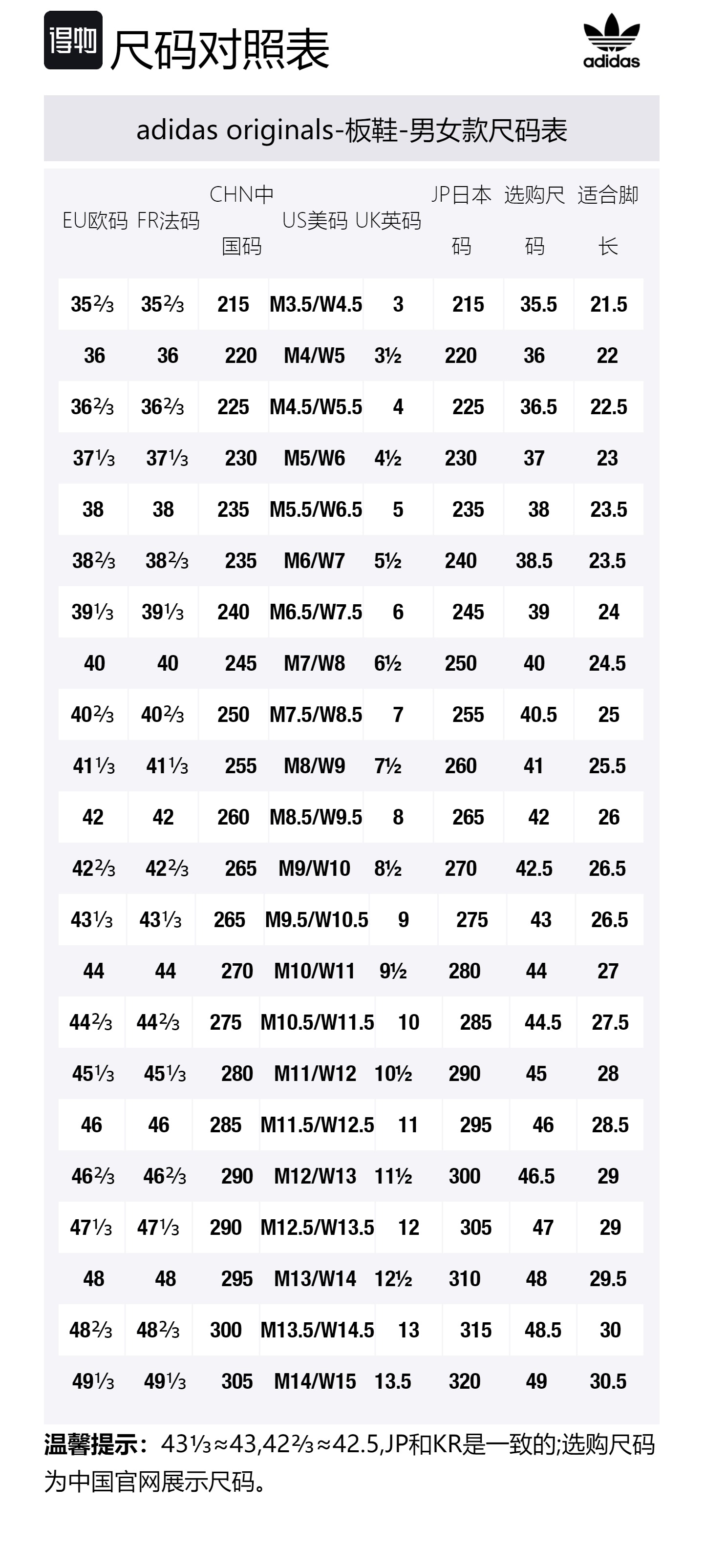 得物 尺码对照表

adidas

adidas originals-板鞋-男女款尺码表

| EU欧码 | FR法码 | CHN中国码 | US美码 | UK英码 | JP日本码 | 选购尺码 | 适合脚长 |
|---|---|---|---|---|---|---|---|
| 35⅔ | 35⅔ | 215 | M3.5/W4.5 | 3 | 215 | 35.5 | 21.5 |
| 36 | 36 | 220 | M4/W5 | 3½ | 220 | 36 | 22 |
| 36⅔ | 36⅔ | 225 | M4.5/W5.5 | 4 | 225 | 36.5 | 22.5 |
| 37⅓ | 37⅓ | 230 | M5/W6 | 4½ | 230 | 37 | 23 |
| 38 | 38 | 235 | M5.5/W6.5 | 5 | 235 | 38 | 23.5 |
| 38⅔ | 38⅔ | 235 | M6/W7 | 5½ | 240 | 38.5 | 23.5 |
| 39⅓ | 39⅓ | 240 | M6.5/W7.5 | 6 | 245 | 39 | 24 |
| 40 | 40 | 245 | M7/W8 | 6½ | 250 | 40 | 24.5 |
| 40⅔ | 40⅔ | 250 | M7.5/W8.5 | 7 | 255 | 40.5 | 25 |
| 41⅓ | 41⅓ | 255 | M8/W9 | 7½ | 260 | 41 | 25.5 |
| 42 | 42 | 260 | M8.5/W9.5 | 8 | 265 | 42 | 26 |
| 42⅔ | 42⅔ | 265 | M9/W10 | 8½ | 270 | 42.5 | 26.5 |
| 43⅓ | 43⅓ | 265 | M9.5/W10.5 | 9 | 275 | 43 | 26.5 |
| 44 | 44 | 270 | M10/W11 | 9½ | 280 | 44 | 27 |
| 44⅔ | 44⅔ | 275 | M10.5/W11.5 | 10 | 285 | 44.5 | 27.5 |
| 45⅓ | 45⅓ | 280 | M11/W12 | 10½ | 290 | 45 | 28 |
| 46 | 46 | 285 | M11.5/W12.5 | 11 | 295 | 46 | 28.5 |
| 46⅔ | 46⅔ | 290 | M12/W13 | 11½ | 300 | 46.5 | 29 |
| 47⅓ | 47⅓ | 290 | M12.5/W13.5 | 12 | 305 | 47 | 29 |
| 48 | 48 | 295 | M13/W14 | 12½ | 310 | 48 | 29.5 |
| 48⅔ | 48⅔ | 300 | M13.5/W14.5 | 13 | 315 | 48.5 | 30 |
| 49⅓ | 49⅓ | 305 | M14/W15 | 13.5 | 320 | 49 | 30.5 |

温馨提示：43⅓≈43,42⅔≈42.5,JP和KR是一致的;选购尺码为中国官网展示尺码。